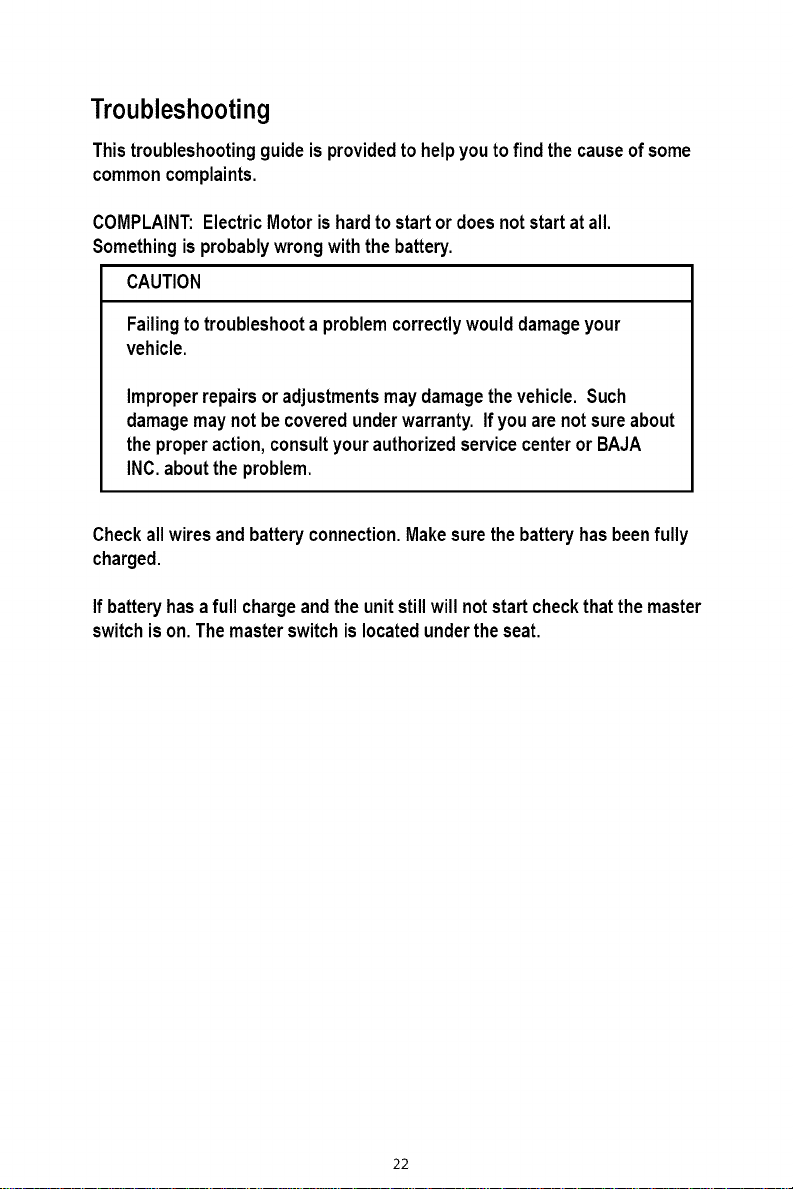 Troubleshooting

This troubleshooting guide is provided to help you to find the cause of some common complaints.

COMPLAINT: Electric Motor is hard to start or does not start at all.
Something is probably wrong with the battery.

CAUTION

Failing to troubleshoot a problem correctly would damage your vehicle.

Improper repairs or adjustments may damage the vehicle. Such damage may not be covered under warranty. If you are not sure about the proper action, consult your authorized service center or BAJA INC. about the problem.

Check all wires and battery connection. Make sure the battery has been fully charged.

If battery has a full charge and the unit still will not start check that the master switch is on. The master switch is located under the seat.

22